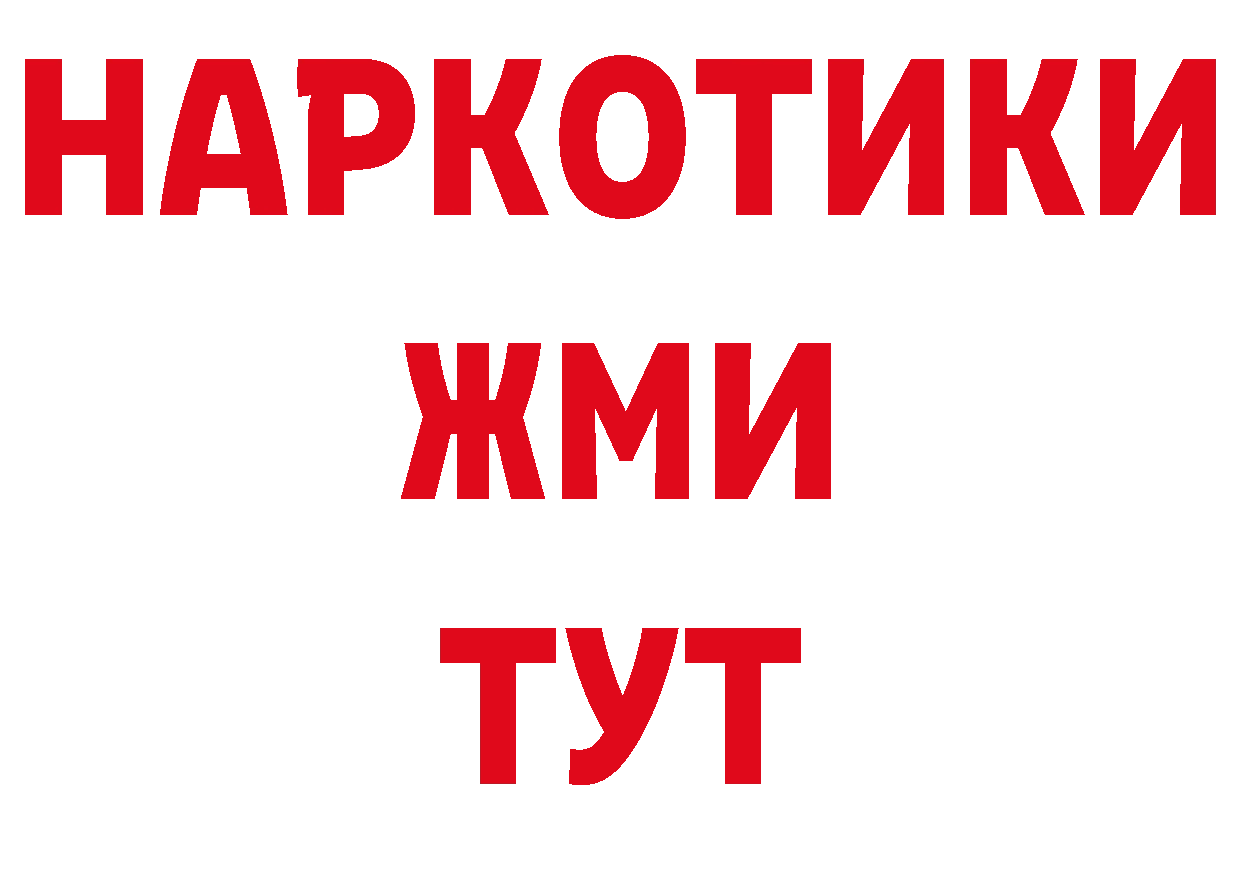 НАРКОТИКИ
ЖМИ
ТУТ